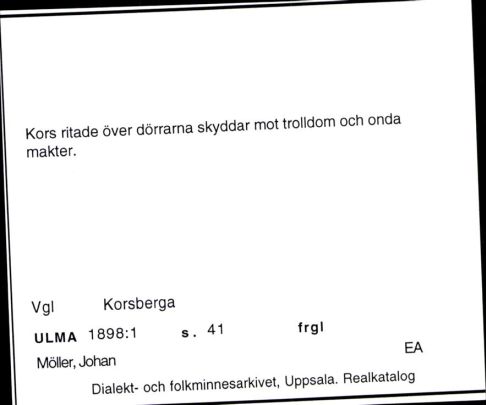 Kors ritade över dörrarna skyddar mot trolldom och onda makter.

Vgl Korsberga

ULMA 1898:1 s. 41 frgl

Möller, Johan

EA

Dialekt- och folkminnesarkivet, Uppsala. Realkatalog